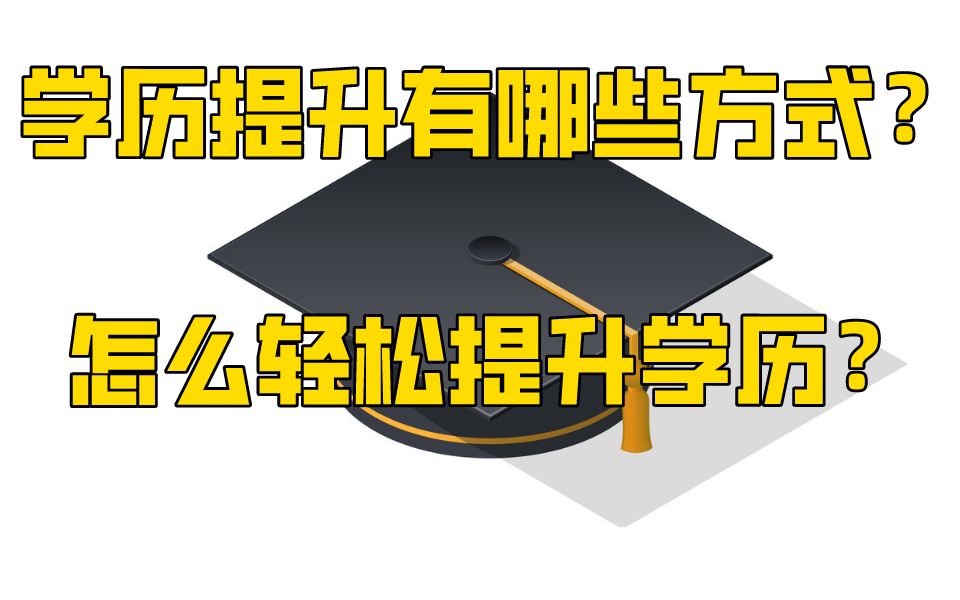 学历提升有哪些方式？

怎么轻松提升学历？